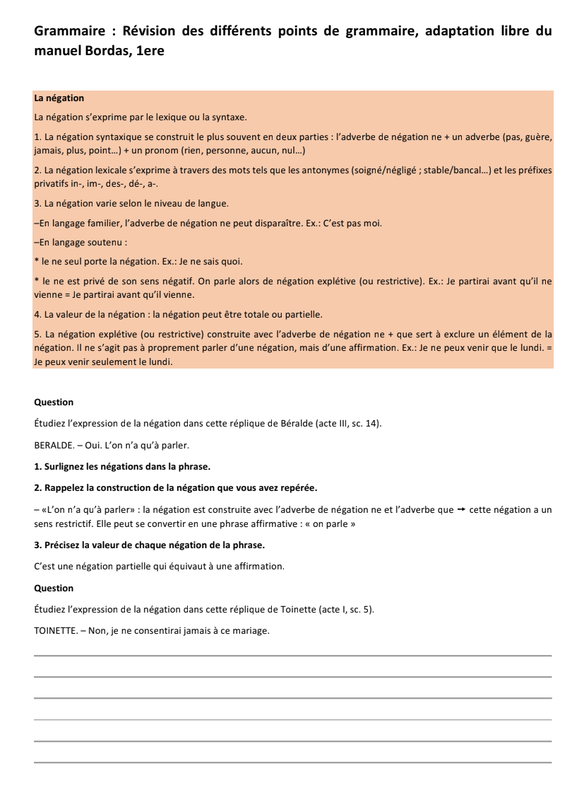 Grammaire : Révision des différents points de grammaire, adaptation libre du manuel Bordas, 1ere

La négation

La négation s'exprime par le lexique ou la syntaxe.

1. La négation syntaxique se construit le plus souvent en deux parties : l'adverbe de négation ne + un adverbe (pas, guère, jamais, plus, point...) + un pronom (rien, personne, aucun, nul...)

2. La négation lexicale s'exprime à travers des mots tels que les antonymes (soigné/négligé ; stable/bancal...) et les préfixes privatifs in-, im-, des-, dé-, a-.

3. La négation varie selon le niveau de langue.

–En langage familier, l'adverbe de négation ne peut disparaître. Ex.: C'est pas moi.

–En langage soutenu :

* le ne seul porte la négation. Ex.: Je ne sais quoi.

* le ne est privé de son sens négatif. On parle alors de négation explétive (ou restrictive). Ex.: Je partirai avant qu'il ne vienne = Je partirai avant qu'il vienne.

4. La valeur de la négation : la négation peut être totale ou partielle.

5. La négation explétive (ou restrictive) construite avec l'adverbe de négation ne + que sert à exclure un élément de la négation. Il ne s'agit pas à proprement parler d'une négation, mais d'une affirmation. Ex.: Je ne peux venir que le lundi. = Je peux venir seulement le lundi.

Question

Étudiez l'expression de la négation dans cette réplique de Béralde (acte III, sc. 14).

BERALDE. – Oui. L'on n'a qu'à parler.

1. Surlignez les négations dans la phrase.

2. Rappelez la construction de la négation que vous avez repérée.

– «L'on n'a qu'à parler» : la négation est construite avec l'adverbe de négation ne et l'adverbe que → cette négation a un sens restrictif. Elle peut se convertir en une phrase affirmative : « on parle »

3. Précisez la valeur de chaque négation de la phrase.

C'est une négation partielle qui équivaut à une affirmation.

Question

Étudiez l'expression de la négation dans cette réplique de Toinette (acte I, sc. 5).

TOINETTE. – Non, je ne consentirai jamais à ce mariage.